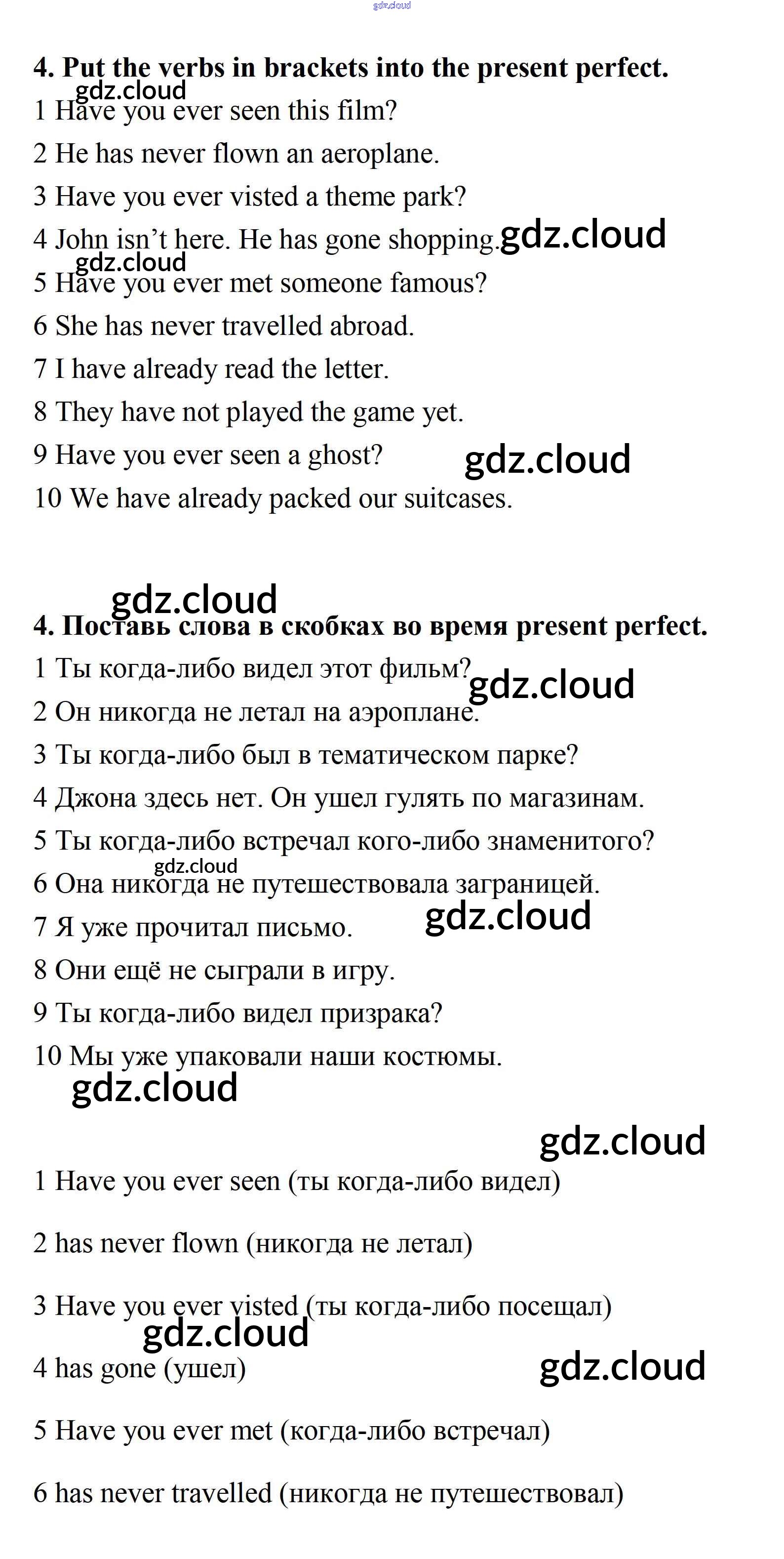 4. Put the verbs in brackets into the present perfect.

1 Have you ever seen this film?

2 He has never flown an aeroplane.

3 Have you ever visted a theme park?

4 John isn't here. He has gone shopping.

5 Have you ever met someone famous?

6 She has never travelled abroad.

7 I have already read the letter.

8 They have not played the game yet.

9 Have you ever seen a ghost?

10 We have already packed our suitcases.

4. Поставь слова в скобках во время present perfect.

1 Ты когда-либо видел этот фильм?

2 Он никогда не летал на аэроплане.

3 Ты когда-либо был в тематическом парке?

4 Джона здесь нет. Он ушел гулять по магазинам.

5 Ты когда-либо встречал кого-либо знаменитого?

6 Она никогда не путешествовала заграницей.

7 Я уже прочитал письмо.

8 Они ещё не сыграли в игру.

9 Ты когда-либо видел призрака?

10 Мы уже упаковали наши костюмы.

1 Have you ever seen (ты когда-либо видел)

2 has never flown (никогда не летал)

3 Have you ever visted (ты когда-либо посещал)

4 has gone (ушел)

5 Have you ever met (когда-либо встречал)

6 has never travelled (никогда не путешествовал)

gdz.cloud